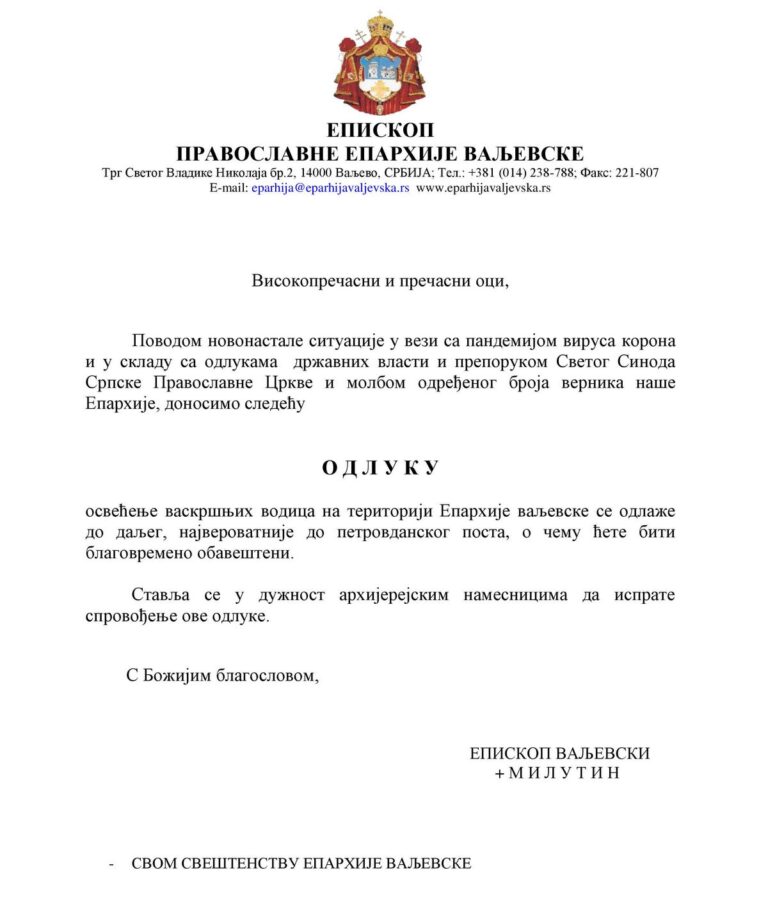 ЕПИСКОП
ПРАВОСЛАВНЕ ЕПАРХИЈЕ ВАЉЕВСКЕ
Трг Светог Владике Николаја бр.2, 14000 Ваљево, СРБИЈА; Тел.: +381 (014) 238-788; Факс: 221-807
E-mail: eparhija@eparhijavaljevska.rs www.eparhijavaljevska.rs

Високопречасни и пречасни оци,

Поводом новонастале ситуације у вези са пандемијом вируса корона и у складу са одлукама државних власти и препоруком Светог Синода Српске Православне Цркве и молбом одређеног броја верника наше Епархије, доносимо следећу

О Д Л У К У

освећење васкршњих водица на територији Епархије ваљевске се одлаже до даљег, највероватније до петровданског поста, о чему ћете бити благовремено обавештени.

Ставља се у дужност архијерејским намесницима да испрате спровођење ове одлуке.

С Божијим благословом,

ЕПИСКОП ВАЉЕВСКИ
+ М И Л У Т И Н

- СВОМ СВЕШТЕНСТВУ ЕПАРХИЈЕ ВАЉЕВСКЕ